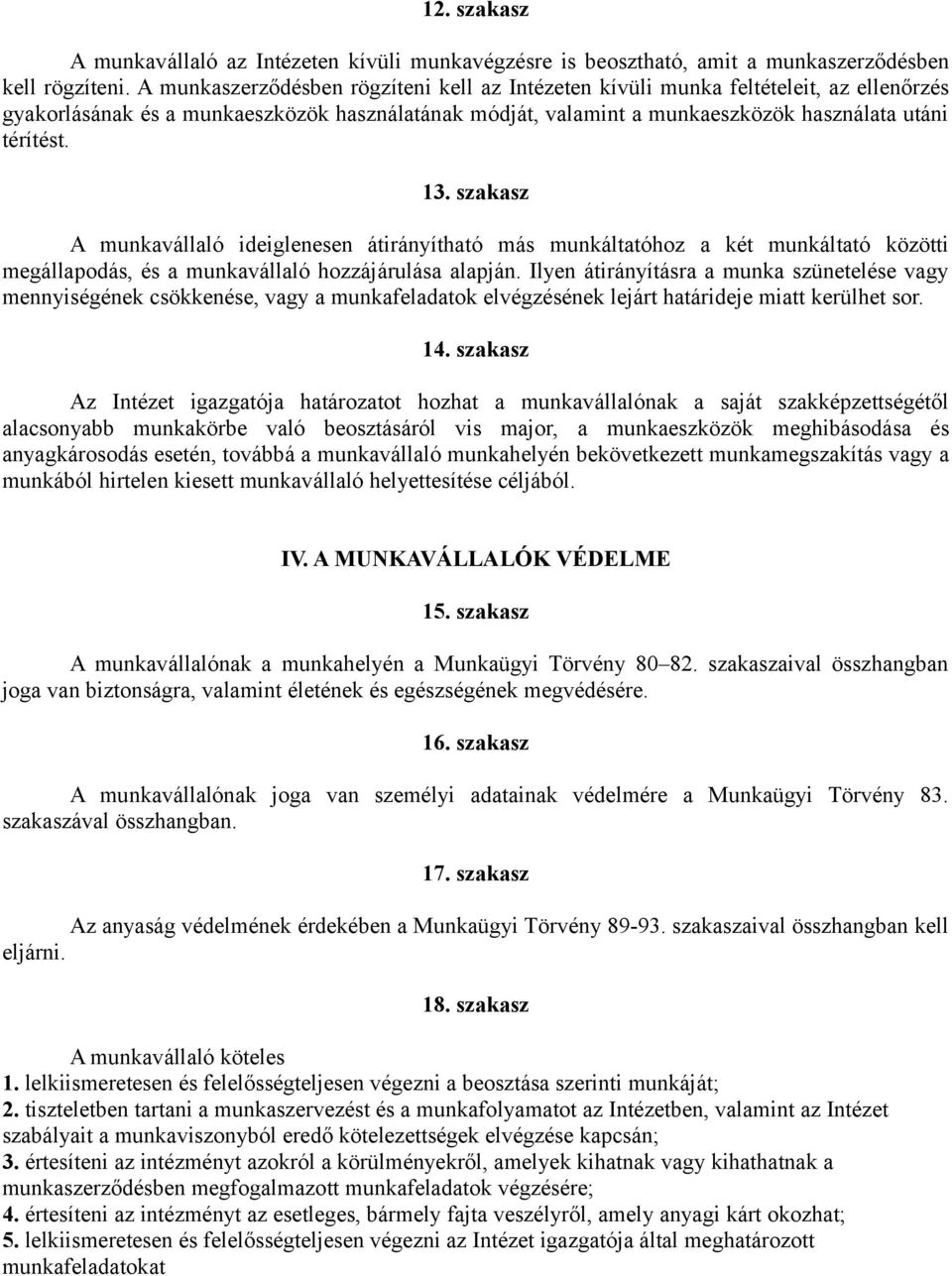 12. szakasz

A munkavállaló az Intézeten kívüli munkavégzésre is beosztható, amit a munkaszerződésben kell rögzíteni. A munkaszerződésben rögzíteni kell az Intézeten kívüli munka feltételeit, az ellenőrzés gyakorlásának és a munkaeszközök használatának módját, valamint a munkaeszközök használata utáni térítést.

13. szakasz

A munkavállaló ideiglenesen átirányítható más munkáltatóhoz a két munkáltató közötti megállapodás, és a munkavállaló hozzájárulása alapján. Ilyen átirányításra a munka szünetelése vagy mennyiségének csökkenése, vagy a munkafeladatok elvégzésének lejárt határideje miatt kerülhet sor.

14. szakasz

Az Intézet igazgatója határozatot hozhat a munkavállalónak a saját szakképzettségétől alacsonyabb munkakörbe való beosztásáról vis major, a munkaeszközök meghibásodása és anyagkárosodás esetén, továbbá a munkavállaló munkahelyén bekövetkezett munkamegszakítás vagy a munkából hirtelen kiesett munkavállaló helyettesítése céljából.

IV. A MUNKAVÁLLALÓK VÉDELME

15. szakasz

A munkavállalónak a munkahelyén a Munkaügyi Törvény 80–82. szakaszaival összhangban joga van biztonságra, valamint életének és egészségének megvédésére.

16. szakasz

A munkavállalónak joga van személyi adatainak védelmére a Munkaügyi Törvény 83. szakaszával összhangban.

17. szakasz

Az anyaság védelmének érdekében a Munkaügyi Törvény 89-93. szakaszaival összhangban kell eljárni.

18. szakasz

A munkavállaló köteles
1. lelkiismeretesen és felelősségteljesen végezni a beosztása szerinti munkáját;
2. tiszteletben tartani a munkaszervezést és a munkafolyamatot az Intézetben, valamint az Intézet szabályait a munkaviszonyból eredő kötelezettségek elvégzése kapcsán;
3. értesíteni az intézményt azokról a körülményekről, amelyek kihatnak vagy kihathatnak a munkaszerződésben megfogalmazott munkafeladatok végzésére;
4. értesíteni az intézményt az esetleges, bármely fajta veszélyről, amely anyagi kárt okozhat;
5. lelkiismeretesen és felelősségteljesen végezni az Intézet igazgatója által meghatározott munkafeladatokat